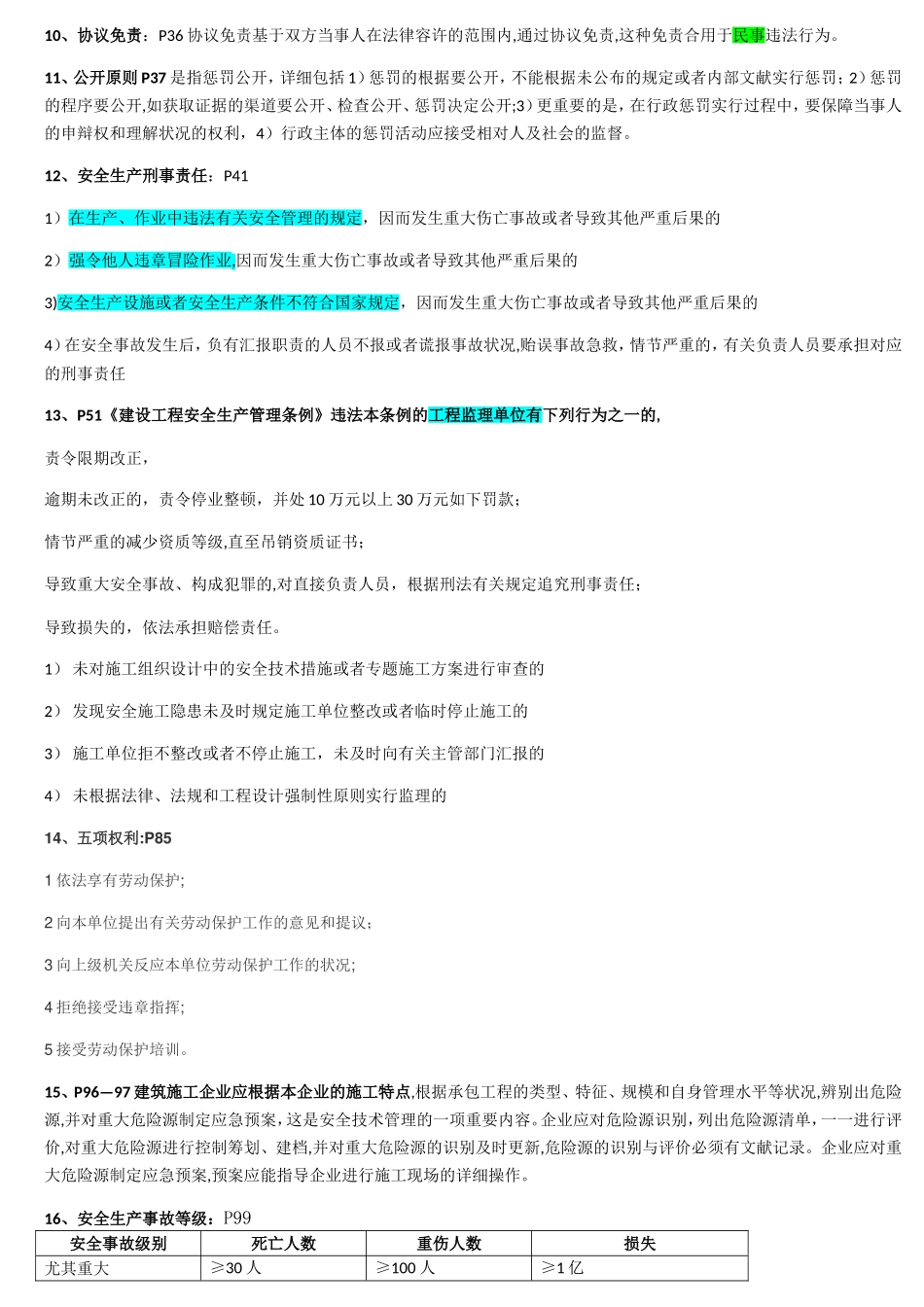 10、协议免责：P36 协议免责基于双方当事人在法律容许的范围内,通过协议免责,这种免责合用于民事违法行为。

11、公开原则 P37 是指惩罚公开，详细包括 1）惩罚的根据要公开，不能根据未公布的规定或者内部文献实行惩罚；2）惩罚的程序要公开,如获取证据的渠道要公开、检查公开、惩罚决定公开;3）更重要的是，在行政惩罚实行过程中，要保障当事人的申辩权和理解状况的权利，4）行政主体的惩罚活动应接受相对人及社会的监督。

12、安全生产刑事责任：P41

1）在生产、作业中违法有关安全管理的规定，因而发生重大伤亡事故或者导致其他严重后果的

2）强令他人违章冒险作业,因而发生重大伤亡事故或者导致其他严重后果的

3)安全生产设施或者安全生产条件不符合国家规定，因而发生重大伤亡事故或者导致其他严重后果的

4)在安全事故发生后，负有汇报职责的人员不报或者谎报事故状况,贻误事故急救，情节严重的，有关负责人员要承担对应的刑事责任

13、P51《建设工程安全生产管理条例》违法本条例的工程监理单位有下列行为之一的,

责令限期改正，

逾期未改正的，责令停业整顿，并处 10 万元以上 30 万元如下罚款；

情节严重的减少资质等级,直至吊销资质证书；

导致重大安全事故、构成犯罪的,对直接负责人员，根据刑法有关规定追究刑事责任；

导致损失的，依法承担赔偿责任。

1） 未对施工组织设计中的安全技术措施或者专题施工方案进行审查的

2） 发现安全施工隐患未及时规定施工单位整改或者临时停止施工的

3） 施工单位拒不整改或者不停止施工，未及时向有关主管部门汇报的

4） 未根据法律、法规和工程设计强制性原则实行监理的

14、五项权利:P85

1 依法享有劳动保护;

2 向本单位提出有关劳动保护工作的意见和提议；

3 向上级机关反应本单位劳动保护工作的状况;

4 拒绝接受违章指挥;

5 接受劳动保护培训。

15、P96—97 建筑施工企业应根据本企业的施工特点,根据承包工程的类型、特征、规模和自身管理水平等状况,辨别出危险源,并对重大危险源制定应急预案,这是安全技术管理的一项重要内容。企业应对危险源识别，列出危险源清单，一一进行评价,对重大危险源进行控制筹划、建档,并对重大危险源的识别及时更新,危险源的识别与评价必须有文献记录。企业应对重大危险源制定应急预案,预案应能指导企业进行施工现场的详细操作。

16、安全生产事故等级：P99

| 安全事故级别 | 死亡人数 | 重伤人数 | 损失 |
|---|---|---|---|
| 尤其重大 | ≥30 人 | ≥100 人 | ≥1 亿 |